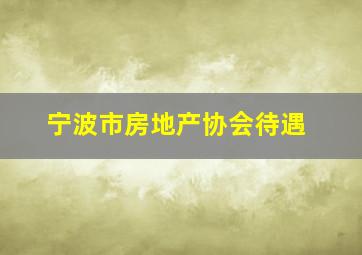 宁波市房地产协会待遇